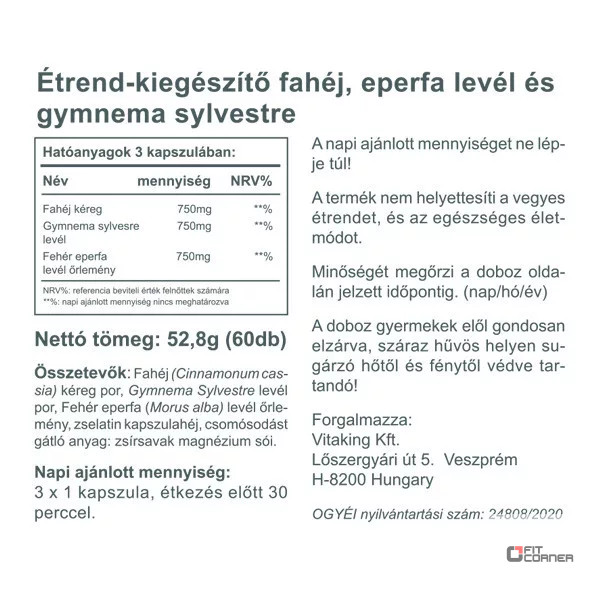 Étrend-kiegészítő fahéj, eperfa levél és gymnema sylvestre

Hatóanyagok 3 kapszulában:

| Név | mennyiség | NRV% |
|---|---|---|
| Fahéj kéreg | 750mg | **% |
| Gymnema sylvesre levél | 750mg | **% |
| Fehér eperfa levél őrlemény | 750mg | **% |

NRV%: referencia beviteli érték felnőttek számára
**%: napi ajánlott mennyiség nincs meghatározva

Nettó tömeg: 52,8g (60db)

Összetevők: Fahéj (Cinnamonum cassia) kéreg por, Gymnema Sylvestre levél por, Fehér eperfa (Morus alba) levél őrlemény, zselatin kapszulahéj, csomósodást gátló anyag: zsírsavak magnézium sói.

Napi ajánlott mennyiség:
3 x 1 kapszula, étkezés előtt 30 perccel.

A napi ajánlott mennyiséget ne lépje túl!

A termék nem helyettesíti a vegyes étrendet, és az egészséges életmódot.

Minőségét megőrzi a doboz oldalán jelzett időpontig. (nap/hó/év)

A doboz gyermekek elől gondosan elzárva, száraz hűvös helyen sugárzó hőtől és fénytől védve tartandó!

Forgalmazza:
Vitaking Kft.
Lőszergyári út 5. Veszprém
H-8200 Hungary

OGYÉI nyilvántartási szám: 24808/2020

FIT CORNER